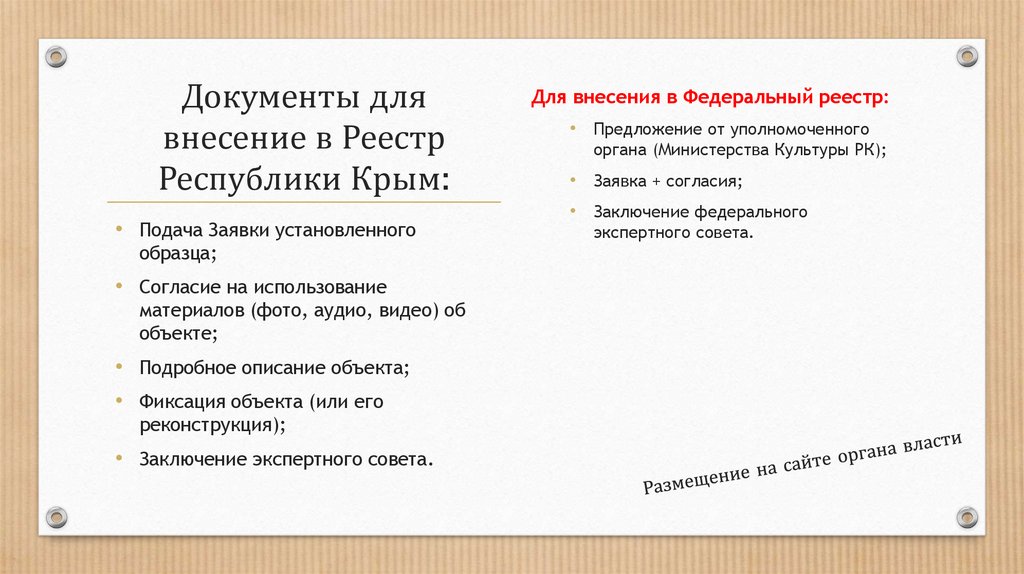 Документы для внесение в Реестр Республики Крым:

• Подача Заявки установленного образца;
• Согласие на использование материалов (фото, аудио, видео) об объекте;
• Подробное описание объекта;
• Фиксация объекта (или его реконструкция);
• Заключение экспертного совета.

Для внесения в Федеральный реестр:
• Предложение от уполномоченного органа (Министерства Культуры РК);
• Заявка + согласия;
• Заключение федерального экспертного совета.

Размещение на сайте органа власти